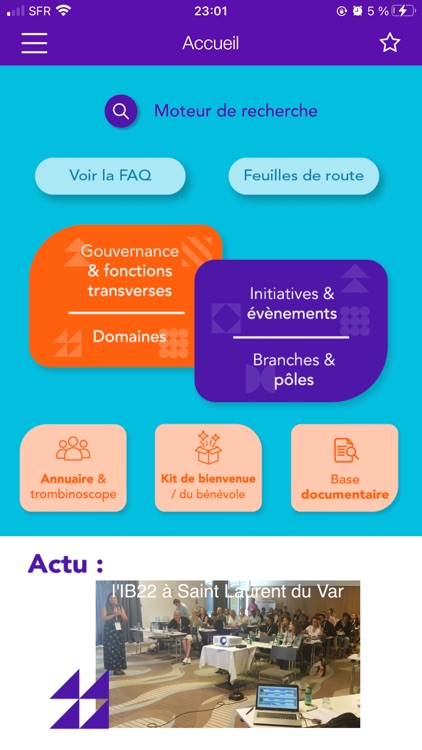 SFR 23:01 5 %

Accueil

Moteur de recherche

Voir la FAQ

Feuilles de route

Gouvernance & fonctions transverses

Domaines

Initiatives & évènements

Branches & pôles

Annuaire & trombinoscope

Kit de bienvenue / du bénévole

Base documentaire

Actu :

l'IB22 à Saint Laurent du Var